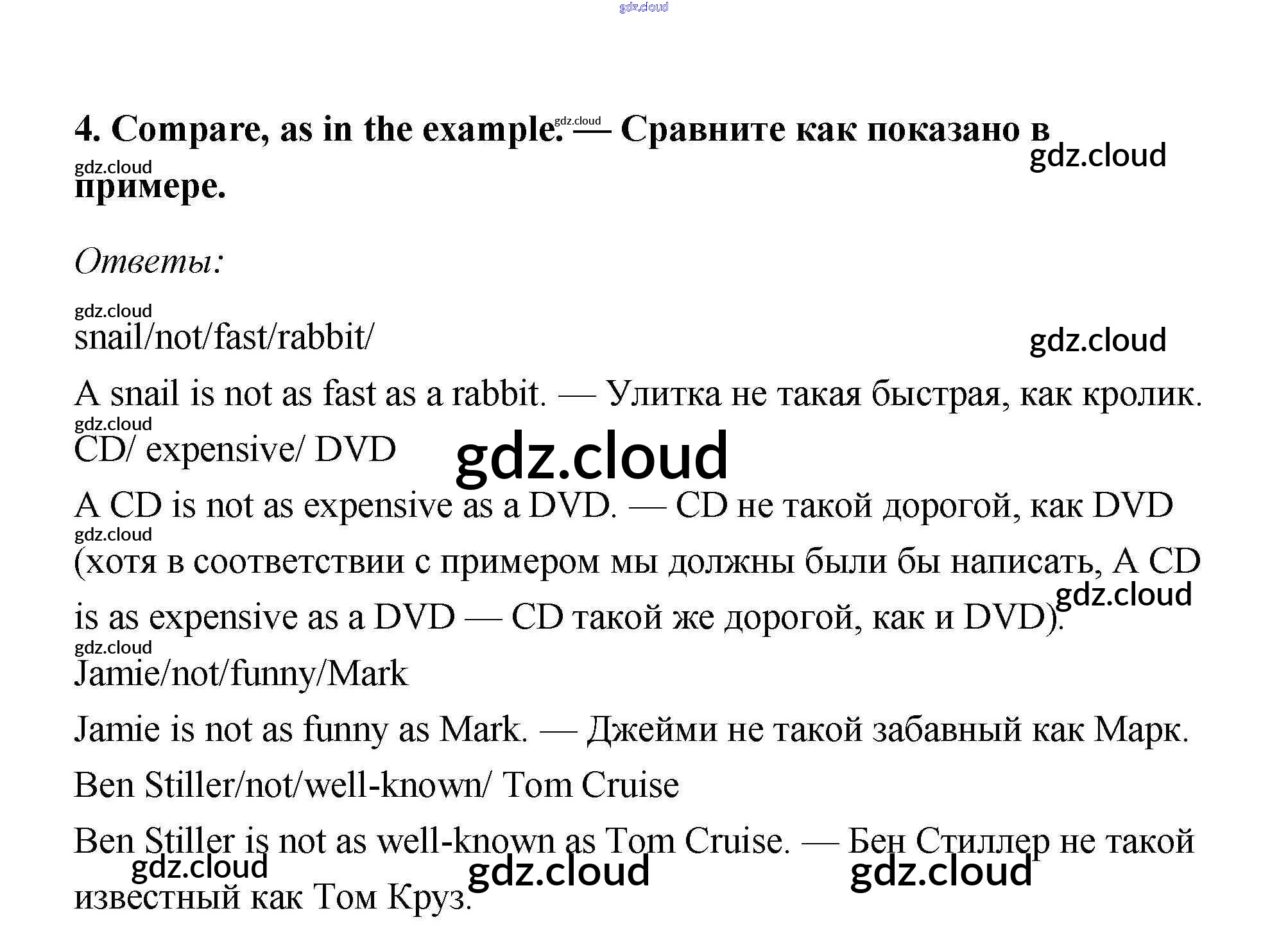 4. Compare, as in the example. — Сравните как показано в примере.

Ответы:

snail/not/fast/rabbit/

A snail is not as fast as a rabbit. — Улитка не такая быстрая, как кролик.

CD/ expensive/ DVD

A CD is not as expensive as a DVD. — CD не такой дорогой, как DVD (хотя в соответствии с примером мы должны были бы написать, A CD is as expensive as a DVD — CD такой же дорогой, как и DVD).

Jamie/not/funny/Mark

Jamie is not as funny as Mark. — Джейми не такой забавный как Марк.

Ben Stiller/not/well-known/ Tom Cruise

Ben Stiller is not as well-known as Tom Cruise. — Бен Стиллер не такой известный как Том Круз.

gdz.cloud